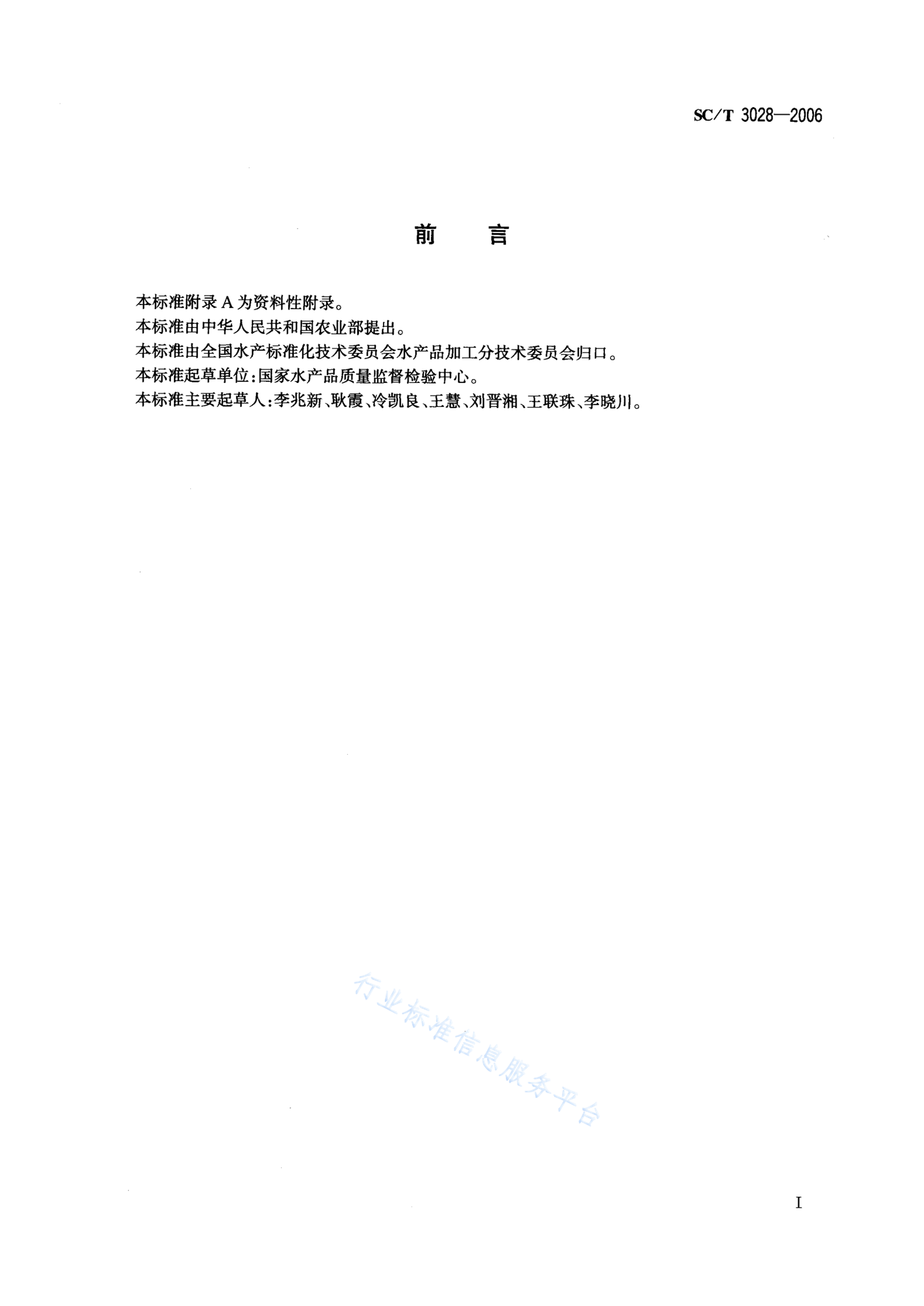 SC/T 3028—2006

前　　言

本标准附录 A 为资料性附录。
本标准由中华人民共和国农业部提出。
本标准由全国水产标准化技术委员会水产品加工分技术委员会归口。
本标准起草单位:国家水产品质量监督检验中心。
本标准主要起草人:李兆新、耿霞、冷凯良、王慧、刘晋湘、王联珠、李晓川。

行业标准信息服务平台

I